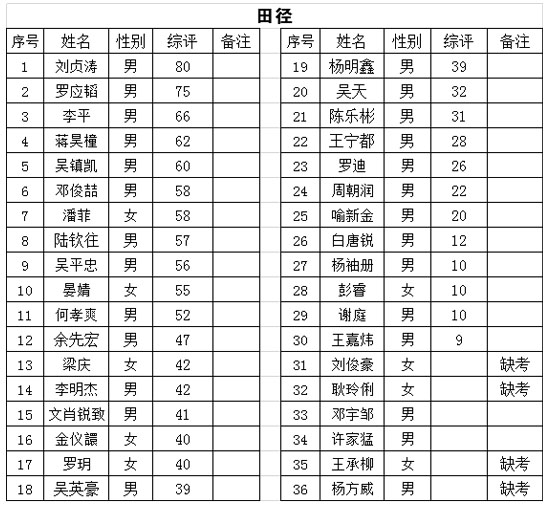 田径

| 序号 | 姓名 | 性别 | 综评 | 备注 |
|---|---|---|---|---|
| 1 | 刘贞涛 | 男 | 80 | |
| 2 | 罗应韬 | 男 | 75 | |
| 3 | 李平 | 男 | 66 | |
| 4 | 蒋昊橦 | 男 | 62 | |
| 5 | 吴镇凯 | 男 | 60 | |
| 6 | 邓俊喆 | 男 | 58 | |
| 7 | 潘菲 | 女 | 58 | |
| 8 | 陆钦往 | 男 | 57 | |
| 9 | 吴平忠 | 男 | 56 | |
| 10 | 晏婧 | 女 | 55 | |
| 11 | 何孝爽 | 男 | 52 | |
| 12 | 余先宏 | 男 | 47 | |
| 13 | 梁庆 | 女 | 42 | |
| 14 | 李明杰 | 男 | 42 | |
| 15 | 文肖锐致 | 男 | 41 | |
| 16 | 金仪譞 | 女 | 40 | |
| 17 | 罗玥 | 女 | 40 | |
| 18 | 吴英豪 | 男 | 39 | |

| 序号 | 姓名 | 性别 | 综评 | 备注 |
|---|---|---|---|---|
| 19 | 杨明鑫 | 男 | 39 | |
| 20 | 吴天 | 男 | 32 | |
| 21 | 陈乐彬 | 男 | 31 | |
| 22 | 王宁都 | 男 | 28 | |
| 23 | 罗迪 | 男 | 26 | |
| 24 | 周朝润 | 男 | 22 | |
| 25 | 喻新金 | 男 | 20 | |
| 26 | 白唐锐 | 男 | 12 | |
| 27 | 杨袖册 | 男 | 10 | |
| 28 | 彭睿 | 女 | 10 | |
| 29 | 谢庭 | 男 | 10 | |
| 30 | 王嘉炜 | 男 | 9 | |
| 31 | 刘俊豪 | 女 | | 缺考 |
| 32 | 耿玲俐 | 女 | | 缺考 |
| 33 | 邓宇邹 | 男 | | |
| 34 | 许家猛 | 男 | | |
| 35 | 王承柳 | 女 | | 缺考 |
| 36 | 杨方威 | 男 | | 缺考 |